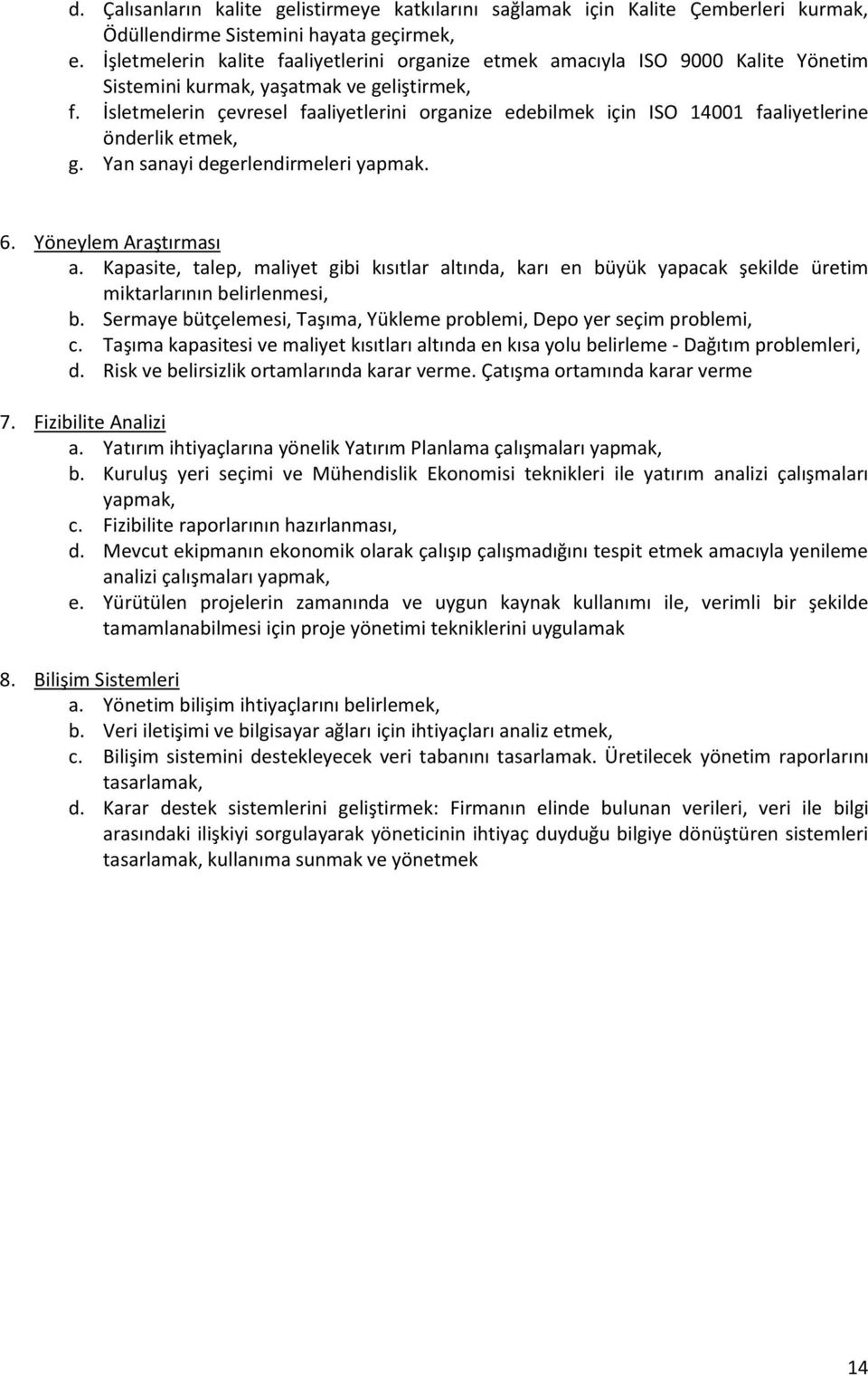 d. Çalısanların kalite gelistirmeye katkılarını sağlamak için Kalite Çemberleri kurmak, Ödüllendirme Sistemini hayata geçirmek,
e. İşletmelerin kalite faaliyetlerini organize etmek amacıyla ISO 9000 Kalite Yönetim Sistemini kurmak, yaşatmak ve geliştirmek,
f. İsletmelerin çevresel faaliyetlerini organize edebilmek için ISO 14001 faaliyetlerine önderlik etmek,
g. Yan sanayi degerlendirmeleri yapmak.

6. Yöneylem Araştırması
a. Kapasite, talep, maliyet gibi kısıtlar altında, karı en büyük yapacak şekilde üretim miktarlarının belirlenmesi,
b. Sermaye bütçelemesi, Taşıma, Yükleme problemi, Depo yer seçim problemi,
c. Taşıma kapasitesi ve maliyet kısıtları altında en kısa yolu belirleme - Dağıtım problemleri,
d. Risk ve belirsizlik ortamlarında karar verme. Çatışma ortamında karar verme

7. Fizibilite Analizi
a. Yatırım ihtiyaçlarına yönelik Yatırım Planlama çalışmaları yapmak,
b. Kuruluş yeri seçimi ve Mühendislik Ekonomisi teknikleri ile yatırım analizi çalışmaları yapmak,
c. Fizibilite raporlarının hazırlanması,
d. Mevcut ekipmanın ekonomik olarak çalışıp çalışmadığını tespit etmek amacıyla yenileme analizi çalışmaları yapmak,
e. Yürütülen projelerin zamanında ve uygun kaynak kullanımı ile, verimli bir şekilde tamamlanabilmesi için proje yönetimi tekniklerini uygulamak

8. Bilişim Sistemleri
a. Yönetim bilişim ihtiyaçlarını belirlemek,
b. Veri iletişimi ve bilgisayar ağları için ihtiyaçları analiz etmek,
c. Bilişim sistemini destekleyecek veri tabanını tasarlamak. Üretilecek yönetim raporlarını tasarlamak,
d. Karar destek sistemlerini geliştirmek: Firmanın elinde bulunan verileri, veri ile bilgi arasındaki ilişkiyi sorgulayarak yöneticinin ihtiyaç duyduğu bilgiye dönüştüren sistemleri tasarlamak, kullanıma sunmak ve yönetmek

14